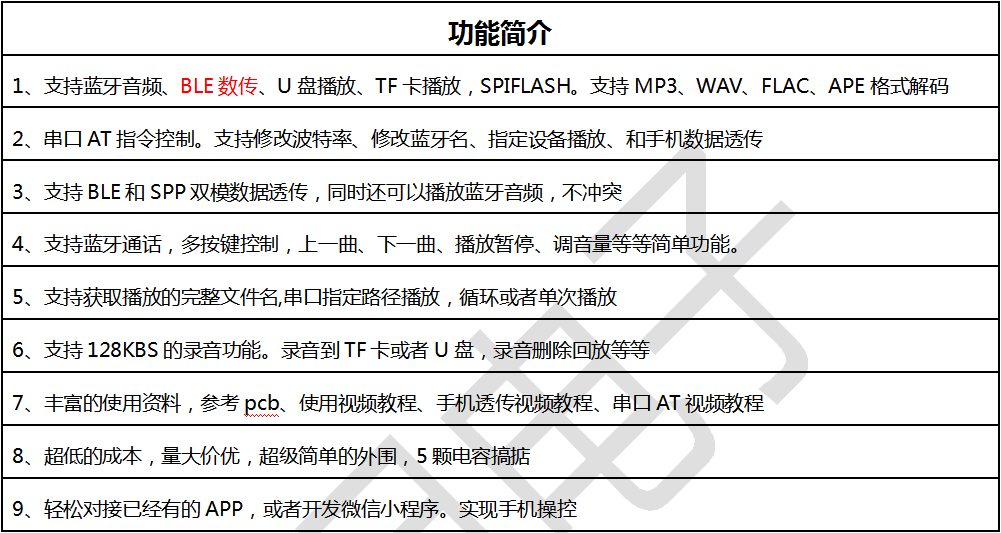 | 功能简介 |
|---|
| 1、支持蓝牙音频、BLE 数传、U 盘播放、TF 卡播放，SPIFLASH。支持 MP3、WAV、FLAC、APE 格式解码 |
| 2、串口 AT 指令控制。支持修改波特率、修改蓝牙名、指定设备播放、和手机数据透传 |
| 3、支持 BLE 和 SPP 双模数据透传，同时还可以播放蓝牙音频，不冲突 |
| 4、支持蓝牙通话，多按键控制，上一曲、下一曲、播放暂停、调音量等等简单功能。 |
| 5、支持获取播放的完整文件名,串口指定路径播放，循环或者单次播放 |
| 6、支持 128KBS 的录音功能。录音到 TF 卡或者 U 盘，录音删除回放等等 |
| 7、丰富的使用资料，参考 pcb、使用视频教程、手机透传视频教程、串口 AT 视频教程 |
| 8、超低的成本，量大价优，超级简单的外围，5 颗电容搞掂 |
| 9、轻松对接已经有的 APP，或者开发微信小程序。实现手机操控 |